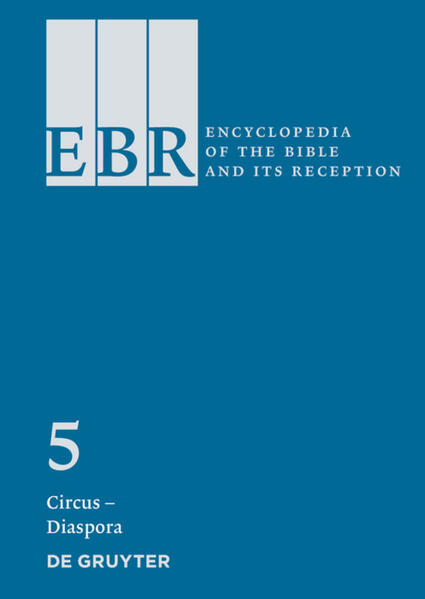 EBR
ENCYCLOPEDIA
OF THE BIBLE
AND ITS RECEPTION

5

Circus –
Diaspora

DE GRUYTER